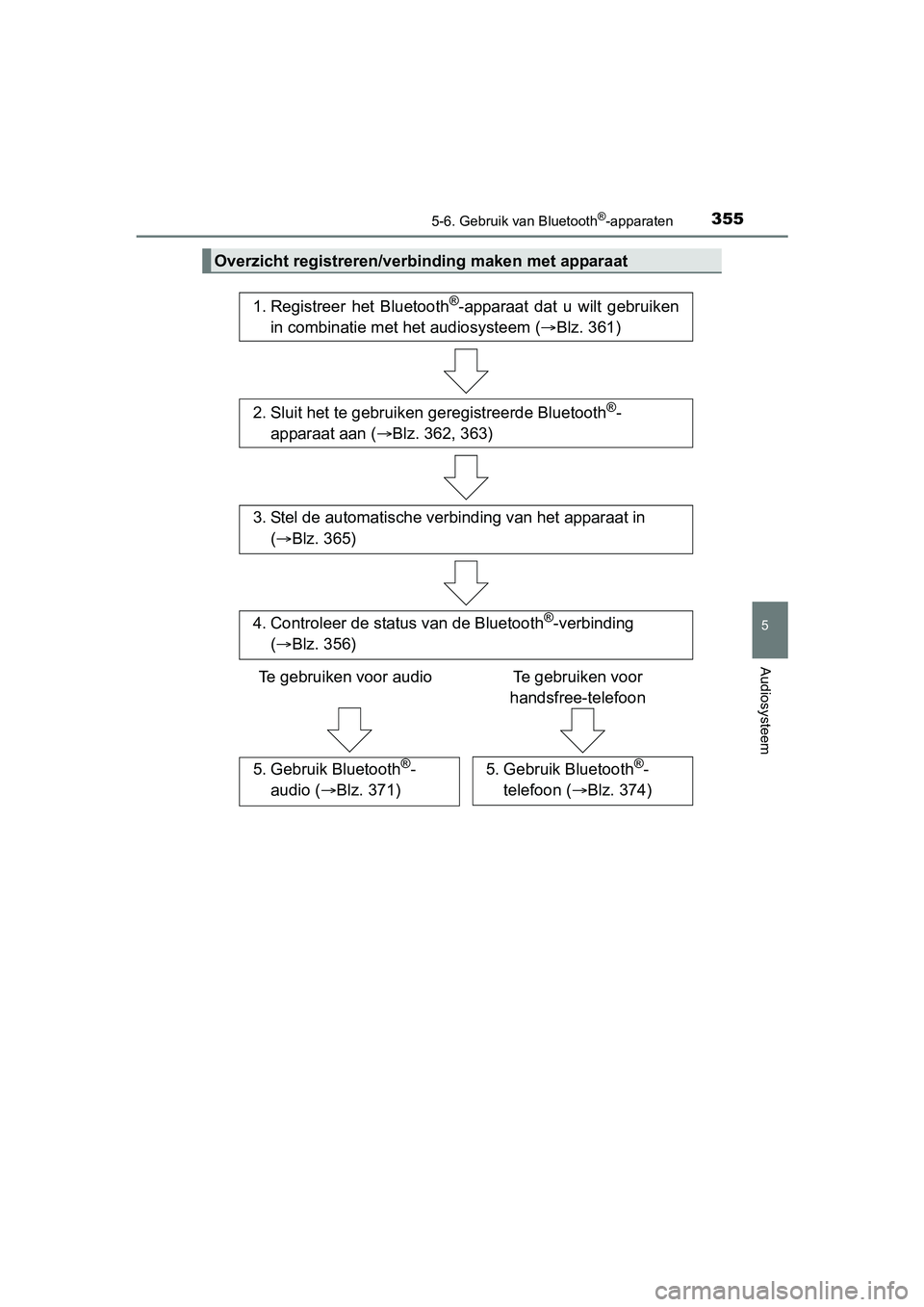 5-6. Gebruik van Bluetooth®-apparaten 355

Overzicht registreren/verbinding maken met apparaat

1. Registreer het Bluetooth®-apparaat dat u wilt gebruiken in combinatie met het audiosysteem (→Blz. 361)

2. Sluit het te gebruiken geregistreerde Bluetooth®-apparaat aan (→Blz. 362, 363)

3. Stel de automatische verbinding van het apparaat in (→Blz. 365)

4. Controleer de status van de Bluetooth®-verbinding (→Blz. 356)

Te gebruiken voor audio

Te gebruiken voor handsfree-telefoon

5. Gebruik Bluetooth®-audio (→Blz. 371)

5. Gebruik Bluetooth®-telefoon (→Blz. 374)

5

Audiosysteem

carmanualsonline.info